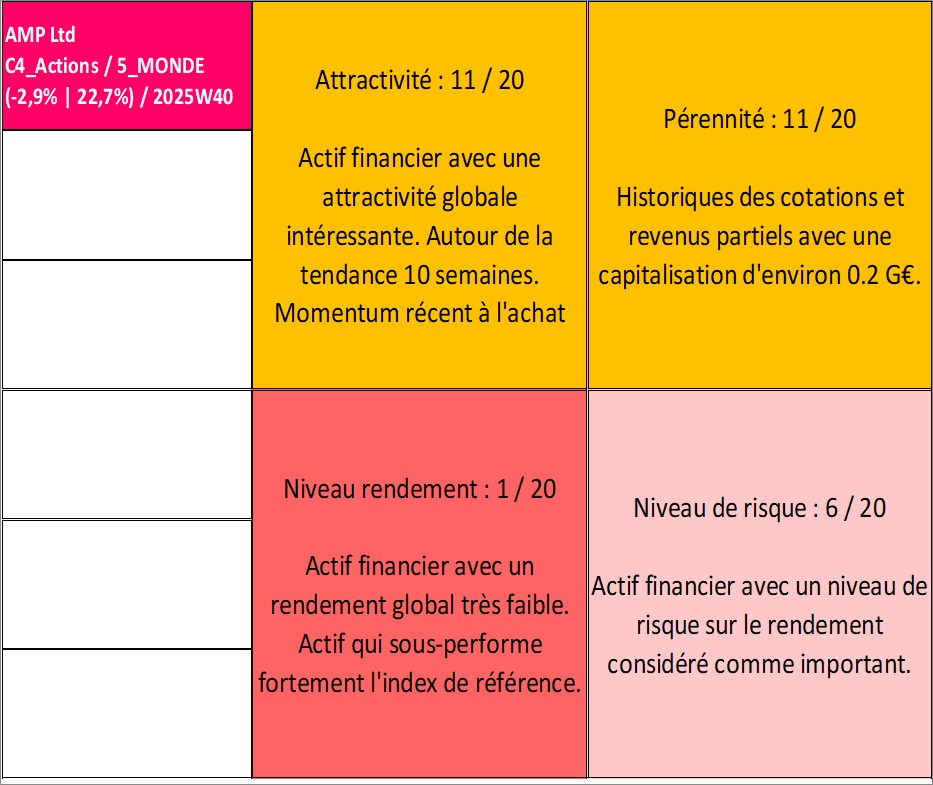 AMP Ltd
C4_Actions / 5_MONDE
(-2,9% | 22,7%) / 2025W40

Attractivité : 11 / 20

Actif financier avec une attractivité globale intéressante. Autour de la tendance 10 semaines. Momentum récent à l'achat

Pérennité : 11 / 20

Historiques des cotations et revenus partiels avec une capitalisation d'environ 0.2 G€.

Niveau rendement : 1 / 20

Actif financier avec un rendement global très faible. Actif qui sous-performe fortement l'index de référence.

Niveau de risque : 6 / 20

Actif financier avec un niveau de risque sur le rendement considéré comme important.